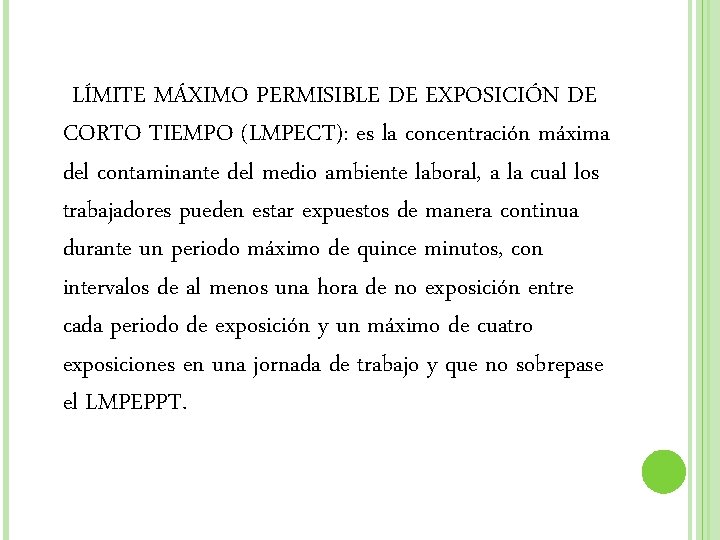 LÍMITE MÁXIMO PERMISIBLE DE EXPOSICIÓN DE CORTO TIEMPO (LMPECT): es la concentración máxima del contaminante del medio ambiente laboral, a la cual los trabajadores pueden estar expuestos de manera continua durante un periodo máximo de quince minutos, con intervalos de al menos una hora de no exposición entre cada periodo de exposición y un máximo de cuatro exposiciones en una jornada de trabajo y que no sobrepase el LMPEPPT.